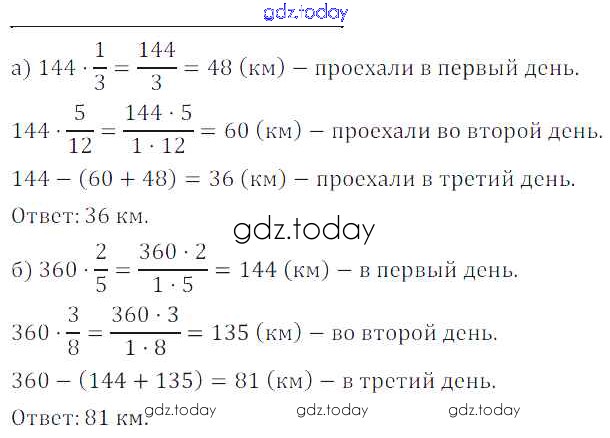 а) $144 \cdot \frac{1}{3} = \frac{144}{3} = 48$ (км) – проехали в первый день.

$144 \cdot \frac{5}{12} = \frac{144 \cdot 5}{1 \cdot 12} = 60$ (км) – проехали во второй день.

$144 - (60 + 48) = 36$ (км) – проехали в третий день.

Ответ: 36 км.

б) $360 \cdot \frac{2}{5} = \frac{360 \cdot 2}{1 \cdot 5} = 144$ (км) – в первый день.

$360 \cdot \frac{3}{8} = \frac{360 \cdot 3}{1 \cdot 8} = 135$ (км) – во второй день.

$360 - (144 + 135) = 81$ (км) – в третий день.

Ответ: 81 км.

gdz.today